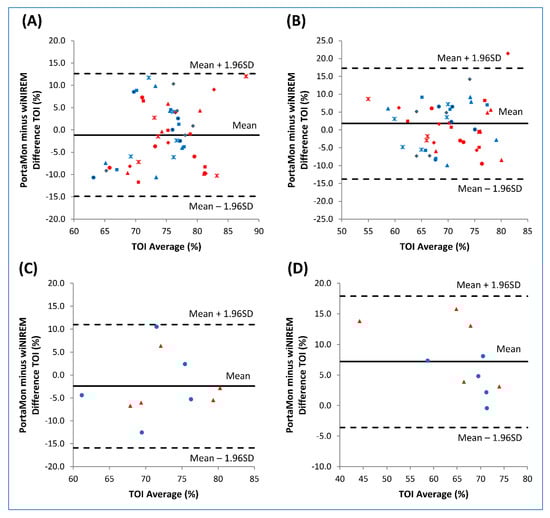 (A)

PortaMon minus wiNIREM Difference TOI (%)

20.0
15.0
10.0
5.0
0.0
-5.0
-10.0
-15.0
-20.0

Mean + 1.96SD
Mean
Mean – 1.96SD

60 65 70 75 80 85 90

TOI Average (%)

(B)

PortaMon minus wiNIREM Difference TOI (%)

25.0
20.0
15.0
10.0
5.0
0.0
-5.0
-10.0
-15.0
-20.0
-25.0

Mean + 1.96SD
Mean
Mean – 1.96SD

50 55 60 65 70 75 80 85

TOI Average (%)

(C)

PortaMon minus wiNIREM Difference TOI (%)

20.0
15.0
10.0
5.0
0.0
-5.0
-10.0
-15.0
-20.0

Mean + 1.96SD
Mean
Mean – 1.96SD

60 65 70 75 80 85

TOI Average (%)

(D)

PortaMon minus wiNIREM Difference TOI (%)

20.0
15.0
10.0
5.0
0.0
-5.0
-10.0

Mean + 1.96SD
Mean
Mean – 1.96SD

40 45 50 55 60 65 70 75 80

TOI Average (%)